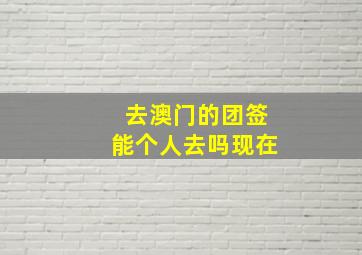 去澳门的团签
能个人去吗现在